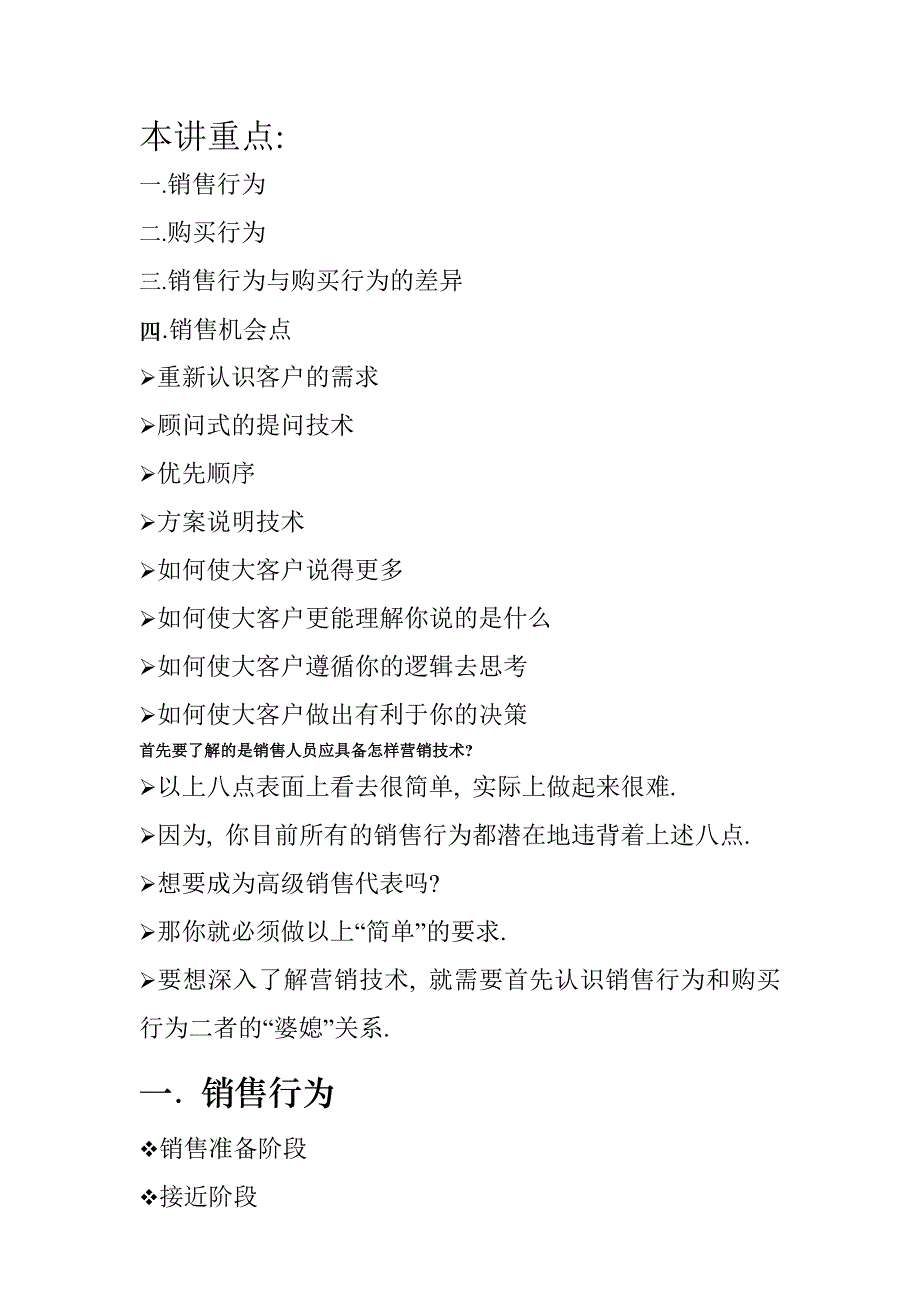 本讲重点:

一.销售行为

二.购买行为

三.销售行为与购买行为的差异

四.销售机会点

➢重新认识客户的需求

➢顾问式的提问技术

➢优先顺序

➢方案说明技术

➢如何使大客户说得更多

➢如何使大客户更能理解你说的是什么

➢如何使大客户遵循你的逻辑去思考

➢如何使大客户做出有利于你的决策

首先要了解的是销售人员应具备怎样营销技术?

➢以上八点表面上看去很简单, 实际上做起来很难.

➢因为, 你目前所有的销售行为都潜在地违背着上述八点.

➢想要成为高级销售代表吗?

➢那你就必须做以上“简单”的要求.

➢要想深入了解营销技术, 就需要首先认识销售行为和购买行为二者的“婆媳”关系.

一. 销售行为

❖销售准备阶段

❖接近阶段